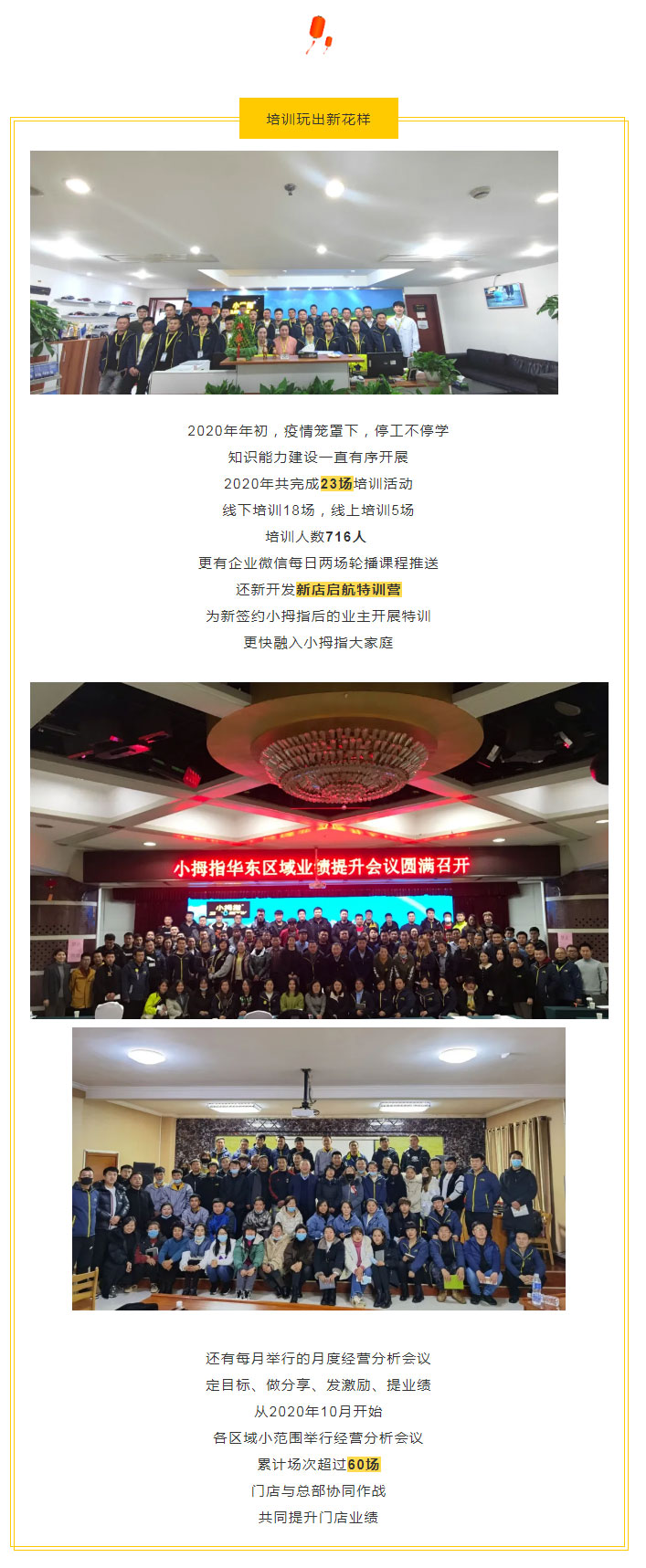 培训玩出新花样

2020年年初，疫情笼罩下，停工不停学

知识能力建设一直有序开展

2020年共完成23场培训活动

线下培训18场，线上培训5场

培训人数716人

更有企业微信每日两场轮播课程推送

还新开发新店启航特训营

为新签约小拇指后的业主开展特训

更快融入小拇指大家庭

小拇指华东区域业绩提升会议圆满召开

还有每月举行的月度经营分析会议

定目标、做分享、发激励、提业绩

从2020年10月开始

各区域小范围举行经营分析会议

累计场次超过60场

门店与总部协同作战

共同提升门店业绩